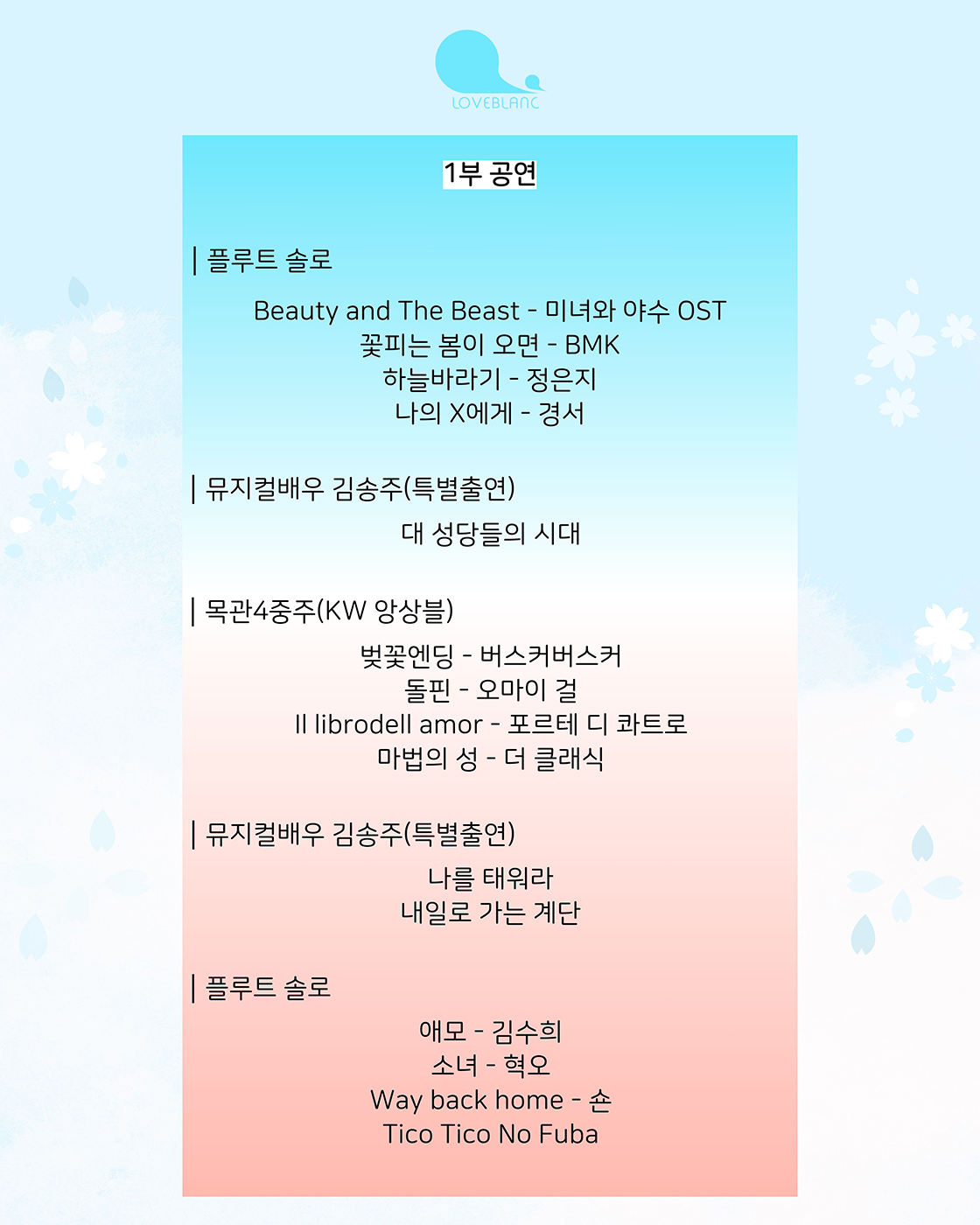 LOVEBLANC

1부 공연

| 플루트 솔로

Beauty and The Beast - 미녀와 야수 OST
꽃피는 봄이 오면 - BMK
하늘바라기 - 정은지
나의 X에게 - 경서

| 뮤지컬배우 김송주(특별출연)

대 성당들의 시대

| 목관4중주(KW 앙상블)

벚꽃엔딩 - 버스커버스커
돌핀 - 오마이 걸
Il librodell amor - 포르테 디 콰트로
마법의 성 - 더 클래식

| 뮤지컬배우 김송주(특별출연)

나를 태워라
내일로 가는 계단

| 플루트 솔로

애모 - 김수희
소녀 - 혁오
Way back home - 숀
Tico Tico No Fuba